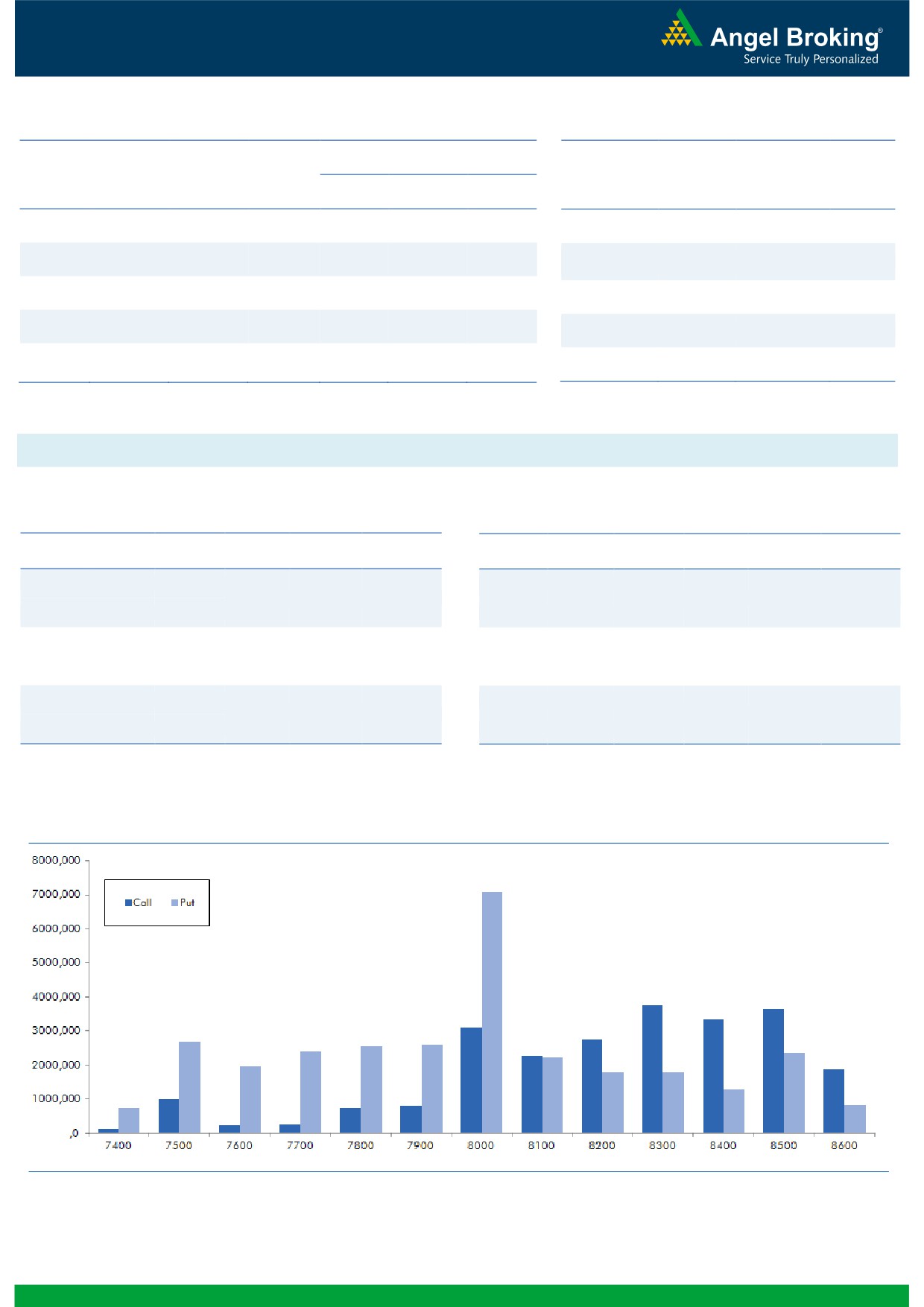 Angel Broking®
Service Truly Personalized

8000,000
7000,000
6000,000
5000,000
4000,000
3000,000
2000,000
1000,000
,0

Call Put

7400 7500 7600 7700 7800 7900 8000 8100 8200 8300 8400 8500 8600